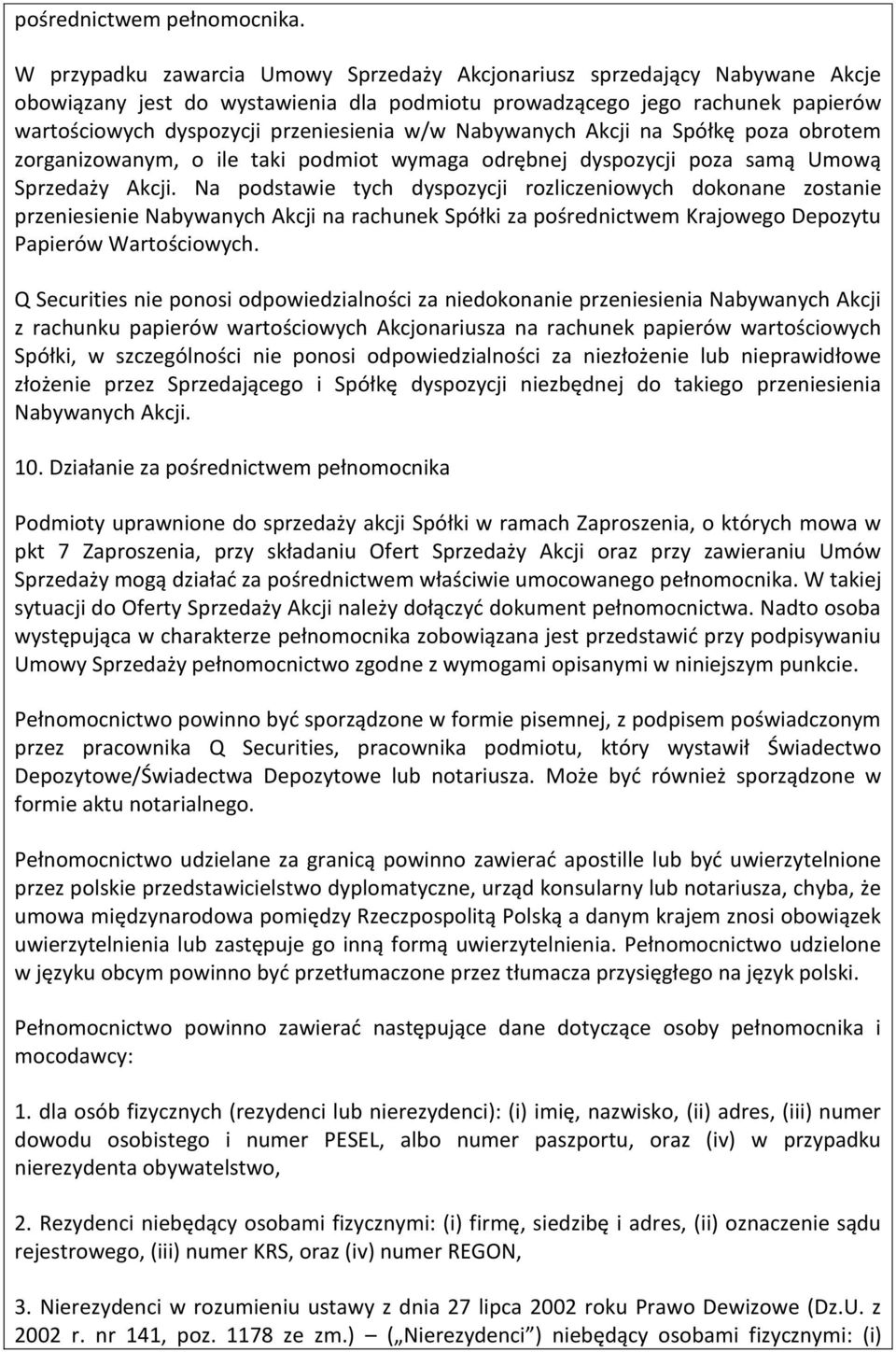 pośrednictwem pełnomocnika.

W przypadku zawarcia Umowy Sprzedaży Akcjonariusz sprzedający Nabywane Akcje obowiązany jest do wystawienia dla podmiotu prowadzącego jego rachunek papierów wartościowych dyspozycji przeniesienia w/w Nabywanych Akcji na Spółkę poza obrotem zorganizowanym, o ile taki podmiot wymaga odrębnej dyspozycji poza samą Umową Sprzedaży Akcji. Na podstawie tych dyspozycji rozliczeniowych dokonane zostanie przeniesienie Nabywanych Akcji na rachunek Spółki za pośrednictwem Krajowego Depozytu Papierów Wartościowych.

Q Securities nie ponosi odpowiedzialności za niedokonanie przeniesienia Nabywanych Akcji z rachunku papierów wartościowych Akcjonariusza na rachunek papierów wartościowych Spółki, w szczególności nie ponosi odpowiedzialności za niezłożenie lub nieprawidłowe złożenie przez Sprzedającego i Spółkę dyspozycji niezbędnej do takiego przeniesienia Nabywanych Akcji.

10. Działanie za pośrednictwem pełnomocnika

Podmioty uprawnione do sprzedaży akcji Spółki w ramach Zaproszenia, o których mowa w pkt 7 Zaproszenia, przy składaniu Ofert Sprzedaży Akcji oraz przy zawieraniu Umów Sprzedaży mogą działać za pośrednictwem właściwie umocowanego pełnomocnika. W takiej sytuacji do Oferty Sprzedaży Akcji należy dołączyć dokument pełnomocnictwa. Nadto osoba występująca w charakterze pełnomocnika zobowiązana jest przedstawić przy podpisywaniu Umowy Sprzedaży pełnomocnictwo zgodne z wymogami opisanymi w niniejszym punkcie.

Pełnomocnictwo powinno być sporządzone w formie pisemnej, z podpisem poświadczonym przez pracownika Q Securities, pracownika podmiotu, który wystawił Świadectwo Depozytowe/Świadectwa Depozytowe lub notariusza. Może być również sporządzone w formie aktu notarialnego.

Pełnomocnictwo udzielane za granicą powinno zawierać apostille lub być uwierzytelnione przez polskie przedstawicielstwo dyplomatyczne, urząd konsularny lub notariusza, chyba, że umowa międzynarodowa pomiędzy Rzeczpospolitą Polską a danym krajem znosi obowiązek uwierzytelnienia lub zastępuje go inną formą uwierzytelnienia. Pełnomocnictwo udzielone w języku obcym powinno być przetłumaczone przez tłumacza przysięgłego na język polski.

Pełnomocnictwo powinno zawierać następujące dane dotyczące osoby pełnomocnika i mocodawcy:

1. dla osób fizycznych (rezydenci lub nierezydenci): (i) imię, nazwisko, (ii) adres, (iii) numer dowodu osobistego i numer PESEL, albo numer paszportu, oraz (iv) w przypadku nierezydenta obywatelstwo,

2. Rezydenci niebędący osobami fizycznymi: (i) firmę, siedzibę i adres, (ii) oznaczenie sądu rejestrowego, (iii) numer KRS, oraz (iv) numer REGON,

3. Nierezydenci w rozumieniu ustawy z dnia 27 lipca 2002 roku Prawo Dewizowe (Dz.U. z 2002 r. nr 141, poz. 1178 ze zm.) – („Nierezydenci”) niebędący osobami fizycznymi: (i)